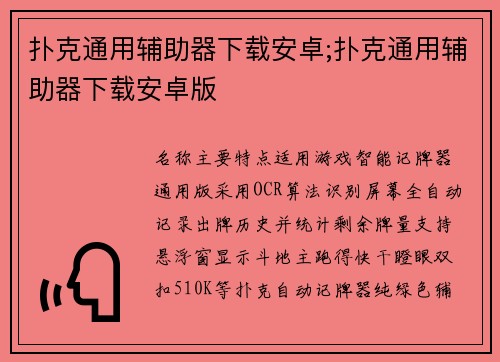 扑克通用辅助器下载安卓;扑克通用辅助器下载安卓版

名称主要特点适用游戏智能记牌器通用版采用OCR算法识别屏幕全自动记录出牌历史并统计剩余牌量支持悬浮窗显示斗地主跑得快干瞪眼双扣510K等扑克自动记牌器纯绿色辅